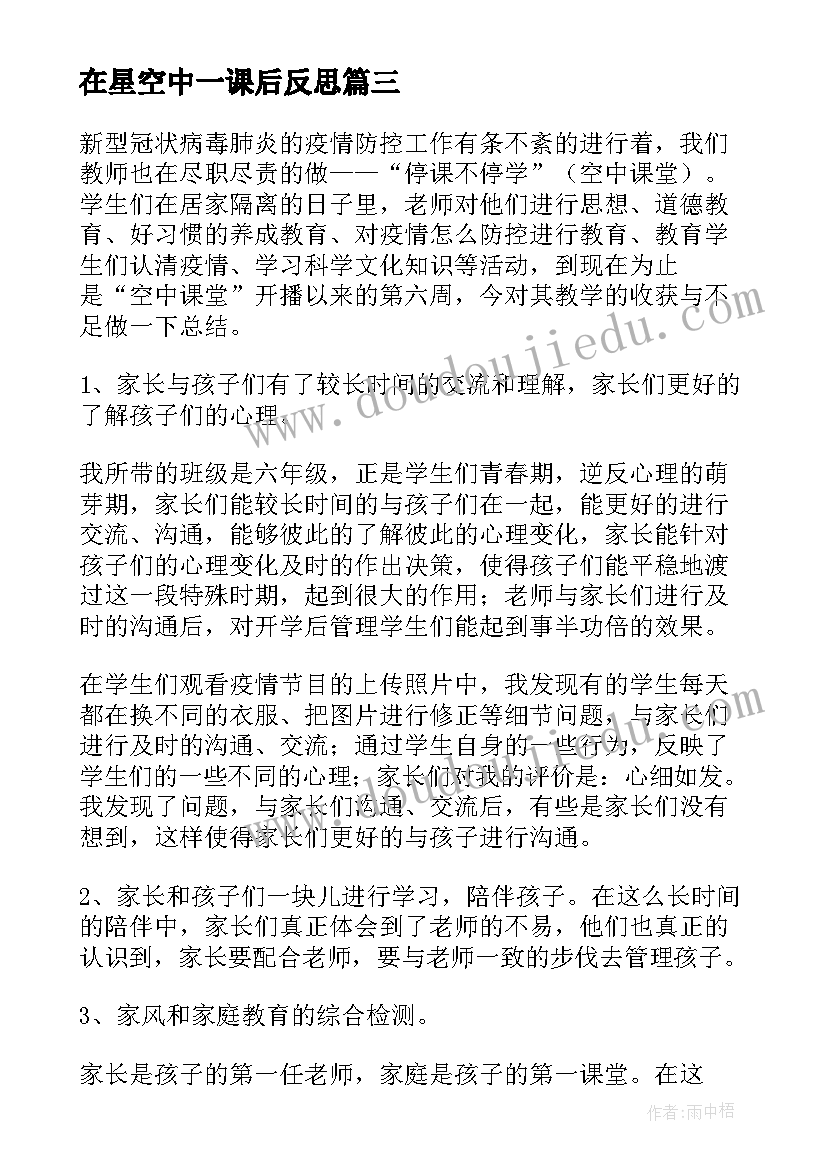 在星空中一课后反思篇三

新型冠状病毒肺炎的疫情防控工作有条不紊的进行着，我们教师也在尽职尽责的做——“停课不停学”（空中课堂）。学生们在居家隔离的日子里，老师对他们进行思想、道德教育、好习惯的养成教育、对疫情怎么防控进行教育、教育学生们认清疫情、学习科学文化知识等活动，到现在为止是“空中课堂”开播以来的第六周，今对其教学的收获与不足做一下总结。

1、家长与孩子们有了较长时间的交流和理解，家长们更好的了解孩子们的心理。

我所带的班级是六年级，正是学生们青春期，逆反心理的萌芽期，家长们能较长时间的与孩子们在一起，能更好的进行交流、沟通，能够彼此的了解彼此的心理变化，家长能针对孩子们的心理变化及时的作出决策，使得孩子们能平稳地渡过这一段特殊时期，起到很大的作用；老师与家长们进行及时的沟通后，对开学后管理学生们能起到事半功倍的效果。

在学生们观看疫情节目的上传照片中，我发现有的学生每天都在换不同的衣服、把图片进行修正等细节问题，与家长们进行及时的沟通、交流；通过学生自身的一些行为，反映了学生们的一些不同的心理；家长们对我的评价是：心细如发。我发现了问题，与家长们沟通、交流后，有些是家长们没有想到，这样使得家长们更好的与孩子进行沟通。

2、家长和孩子们一块儿进行学习，陪伴孩子。在这么长时间的陪伴中，家长们真正体会到了老师的不易，他们也真正的认识到，家长要配合老师，要与老师一致的步伐去管理孩子。

3、家风和家庭教育的综合检测。

家长是孩子的第一任老师，家庭是孩子的第一课堂。在这

www.doudoujiedu.com

作者：雨中梧